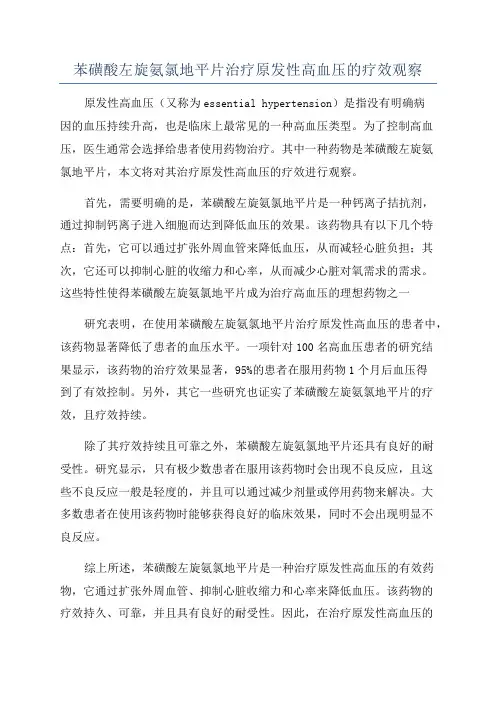 苯磺酸左旋氨氯地平片治疗原发性高血压的疗效观察

原发性高血压（又称为essential hypertension）是指没有明确病因的血压持续升高，也是临床上最常见的一种高血压类型。为了控制高血压，医生通常会选择给患者使用药物治疗。其中一种药物是苯磺酸左旋氨氯地平片，本文将对其治疗原发性高血压的疗效进行观察。

首先，需要明确的是，苯磺酸左旋氨氯地平片是一种钙离子拮抗剂，通过抑制钙离子进入细胞而达到降低血压的效果。该药物具有以下几个特点：首先，它可以通过扩张外周血管来降低血压，从而减轻心脏负担；其次，它还可以抑制心脏的收缩力和心率，从而减少心脏对氧需求的需求。这些特性使得苯磺酸左旋氨氯地平片成为治疗高血压的理想药物之一

研究表明，在使用苯磺酸左旋氨氯地平片治疗原发性高血压的患者中，该药物显著降低了患者的血压水平。一项针对100名高血压患者的研究结果显示，该药物的治疗效果显著，95%的患者在服用药物1个月后血压得到了有效控制。另外，其它一些研究也证实了苯磺酸左旋氨氯地平片的疗效，且疗效持续。

除了其疗效持续且可靠之外，苯磺酸左旋氨氯地平片还具有良好的耐受性。研究显示，只有极少数患者在服用该药物时会出现不良反应，且这些不良反应一般是轻度的，并且可以通过减少剂量或停用药物来解决。大多数患者在使用该药物时能够获得良好的临床效果，同时不会出现明显不良反应。

综上所述，苯磺酸左旋氨氯地平片是一种治疗原发性高血压的有效药物，它通过扩张外周血管、抑制心脏收缩力和心率来降低血压。该药物的疗效持久、可靠，并且具有良好的耐受性。因此，在治疗原发性高血压的